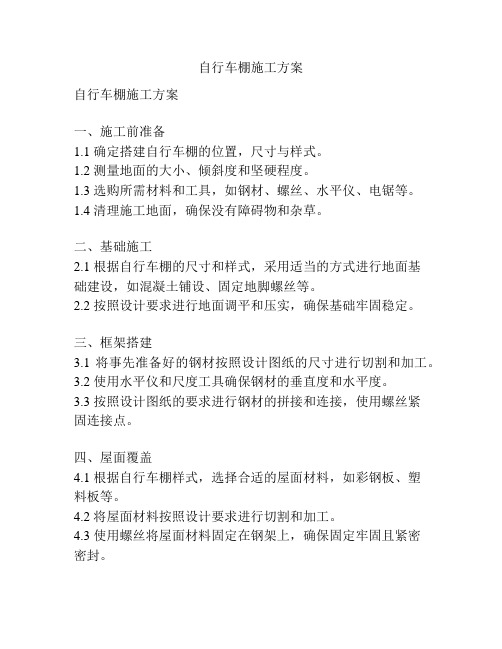 自行车棚施工方案

自行车棚施工方案

一、施工前准备
1.1 确定搭建自行车棚的位置，尺寸与样式。
1.2 测量地面的大小、倾斜度和坚硬程度。
1.3 选购所需材料和工具，如钢材、螺丝、水平仪、电锯等。
1.4 清理施工地面，确保没有障碍物和杂草。

二、基础施工
2.1 根据自行车棚的尺寸和样式，采用适当的方式进行地面基础建设，如混凝土铺设、固定地脚螺丝等。
2.2 按照设计要求进行地面调平和压实，确保基础牢固稳定。

三、框架搭建
3.1 将事先准备好的钢材按照设计图纸的尺寸进行切割和加工。
3.2 使用水平仪和尺度工具确保钢材的垂直度和水平度。
3.3 按照设计图纸的要求进行钢材的拼接和连接，使用螺丝紧固连接点。

四、屋面覆盖
4.1 根据自行车棚样式，选择合适的屋面材料，如彩钢板、塑料板等。
4.2 将屋面材料按照设计要求进行切割和加工。
4.3 使用螺丝将屋面材料固定在钢架上，确保固定牢固且紧密密封。